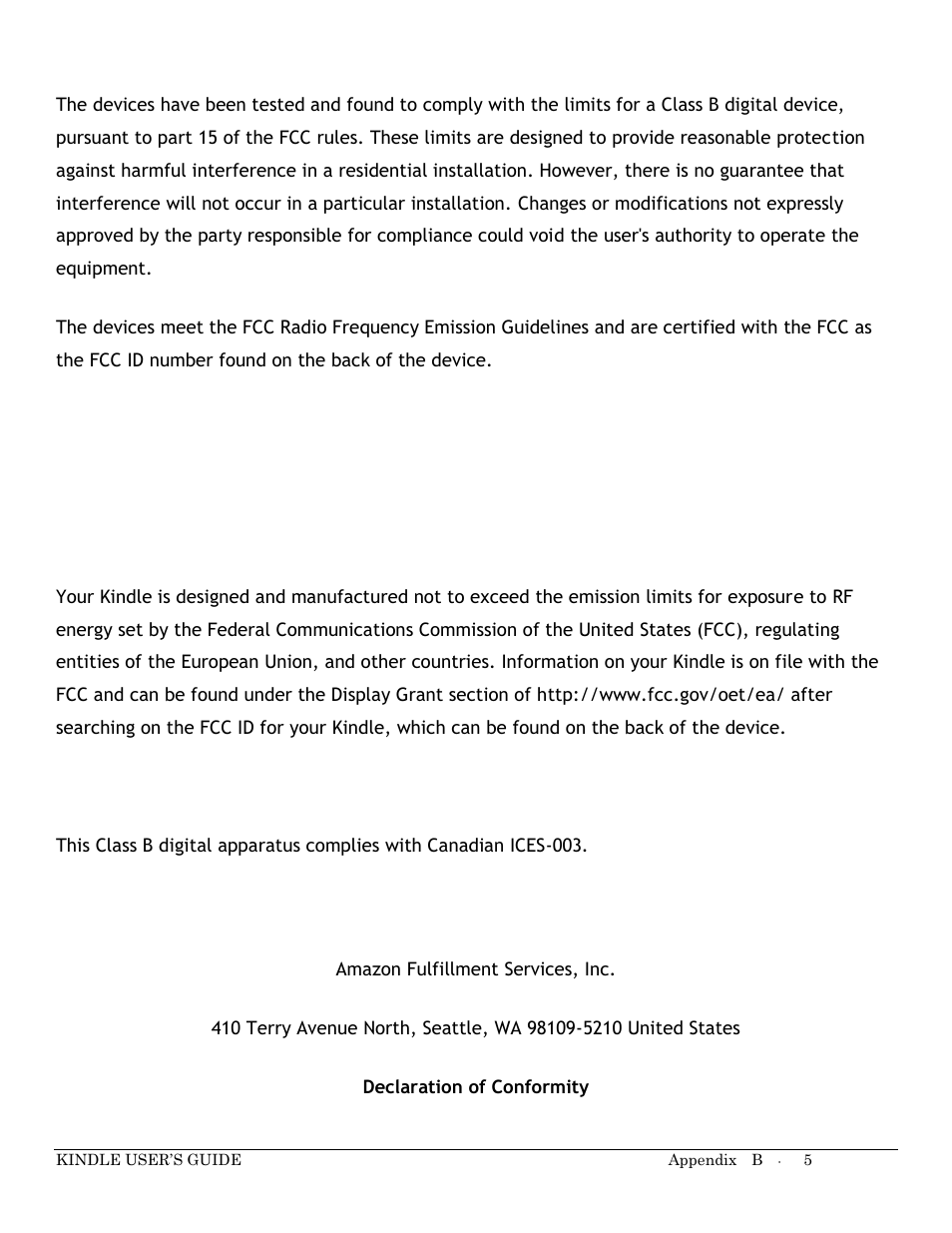 The devices have been tested and found to comply with the limits for a Class B digital device, pursuant to part 15 of the FCC rules. These limits are designed to provide reasonable protection against harmful interference in a residential installation. However, there is no guarantee that interference will not occur in a particular installation. Changes or modifications not expressly approved by the party responsible for compliance could void the user's authority to operate the equipment.

The devices meet the FCC Radio Frequency Emission Guidelines and are certified with the FCC as the FCC ID number found on the back of the device.

Your Kindle is designed and manufactured not to exceed the emission limits for exposure to RF energy set by the Federal Communications Commission of the United States (FCC), regulating entities of the European Union, and other countries. Information on your Kindle is on file with the FCC and can be found under the Display Grant section of http://www.fcc.gov/oet/ea/ after searching on the FCC ID for your Kindle, which can be found on the back of the device.

This Class B digital apparatus complies with Canadian ICES-003.

Amazon Fulfillment Services, Inc.

410 Terry Avenue North, Seattle, WA 98109-5210 United States

Declaration of Conformity

KINDLE USER'S GUIDE

Appendix B · 5